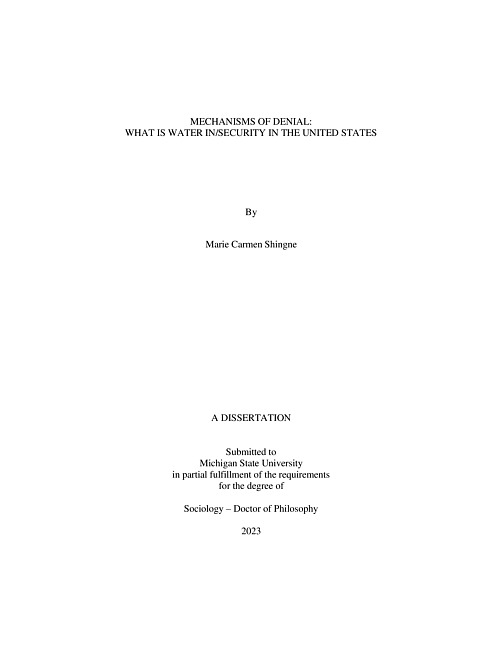 MECHANISMS OF DENIAL:
WHAT IS WATER IN/SECURITY IN THE UNITED STATES

By

Marie Carmen Shingne

A DISSERTATION

Submitted to
Michigan State University
in partial fulfillment of the requirements
for the degree of

Sociology – Doctor of Philosophy

2023